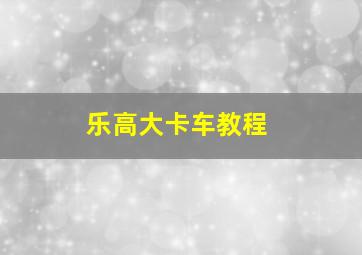 乐高大卡车教程